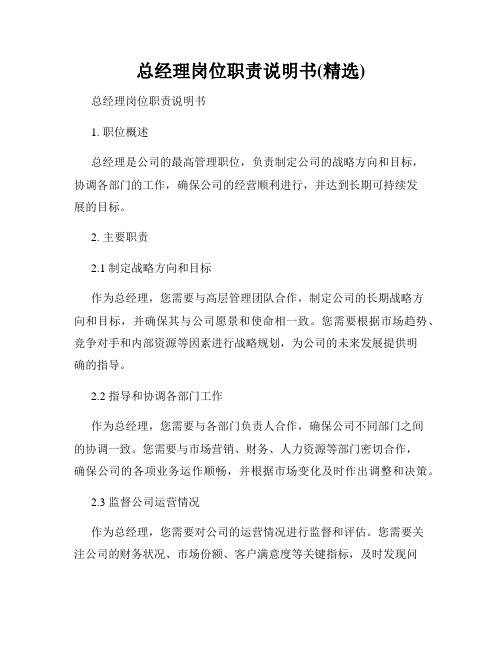 总经理岗位职责说明书(精选)

总经理岗位职责说明书

1. 职位概述

总经理是公司的最高管理职位，负责制定公司的战略方向和目标，协调各部门的工作，确保公司的经营顺利进行，并达到长期可持续发展的目标。

2. 主要职责

2.1 制定战略方向和目标

作为总经理，您需要与高层管理团队合作，制定公司的长期战略方向和目标，并确保其与公司愿景和使命相一致。您需要根据市场趋势、竞争对手和内部资源等因素进行战略规划，为公司的未来发展提供明确的指导。

2.2 指导和协调各部门工作

作为总经理，您需要与各部门负责人合作，确保公司不同部门之间的协调一致。您需要与市场营销、财务、人力资源等部门密切合作，确保公司的各项业务运作顺畅，并根据市场变化及时作出调整和决策。

2.3 监督公司运营情况

作为总经理，您需要对公司的运营情况进行监督和评估。您需要关注公司的财务状况、市场份额、客户满意度等关键指标，及时发现问